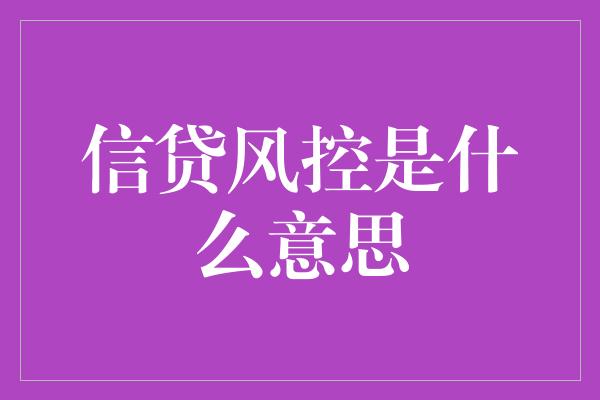 信贷风控是什么意思